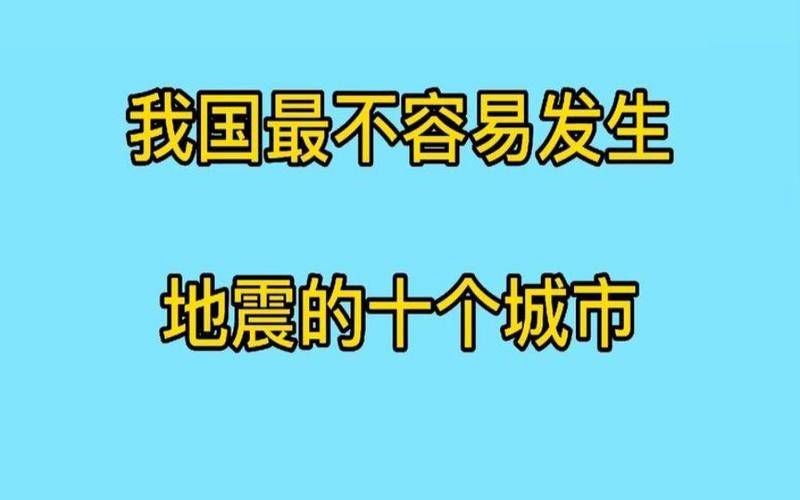 我国最不容易发生

地震的十个城市